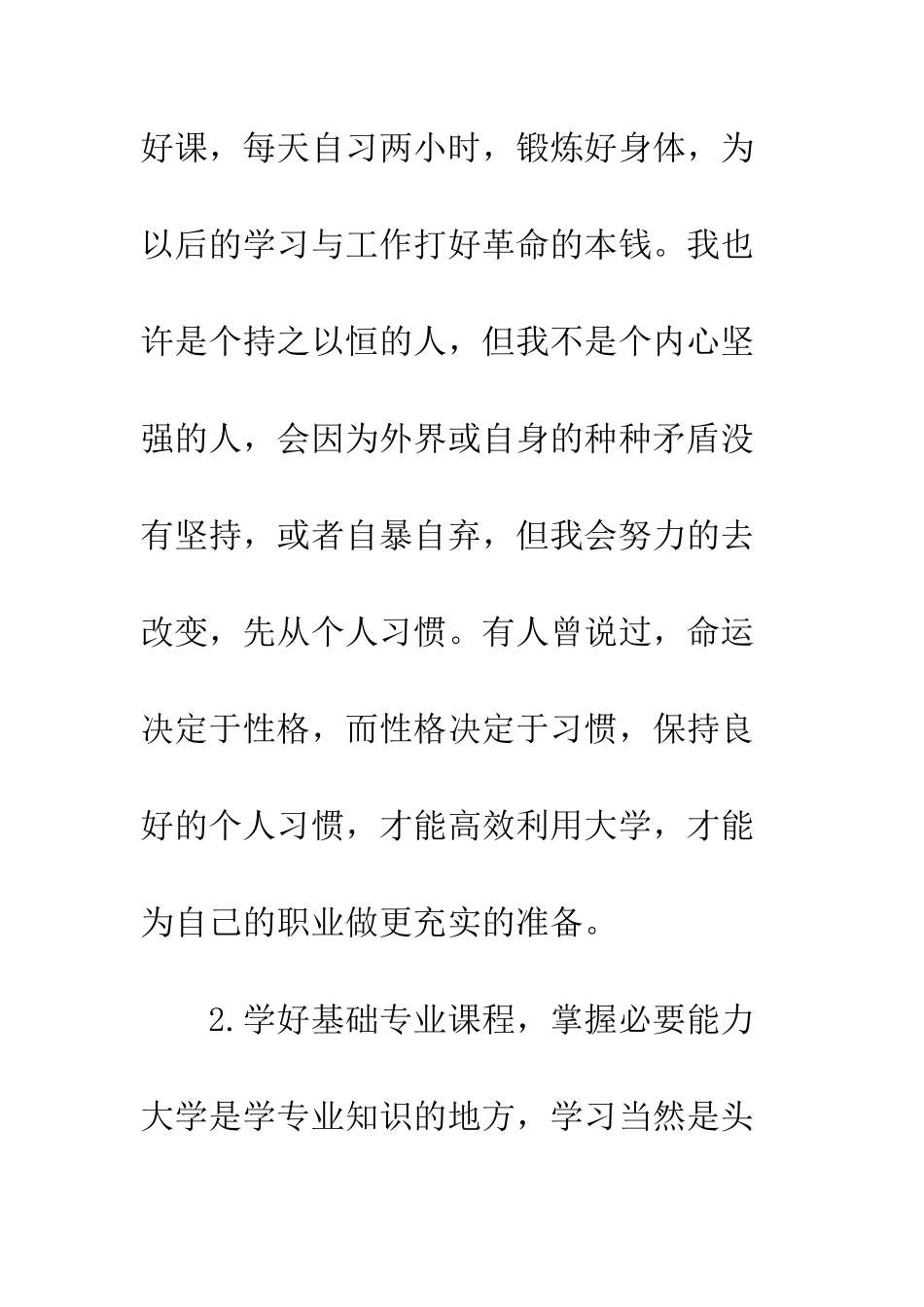 好课，每天自习两小时，锻炼好身体，为以后的学习与工作打好革命的本钱。我也许是个持之以恒的人，但我不是个内心坚强的人，会因为外界或自身的种种矛盾没有坚持，或者自暴自弃，但我会努力的去改变，先从个人习惯。有人曾说过，命运决定于性格，而性格决定于习惯，保持良好的个人习惯，才能高效利用大学，才能为自己的职业做更充实的准备。

2.学好基础专业课程，掌握必要能力大学是学专业知识的地方，学习当然是头